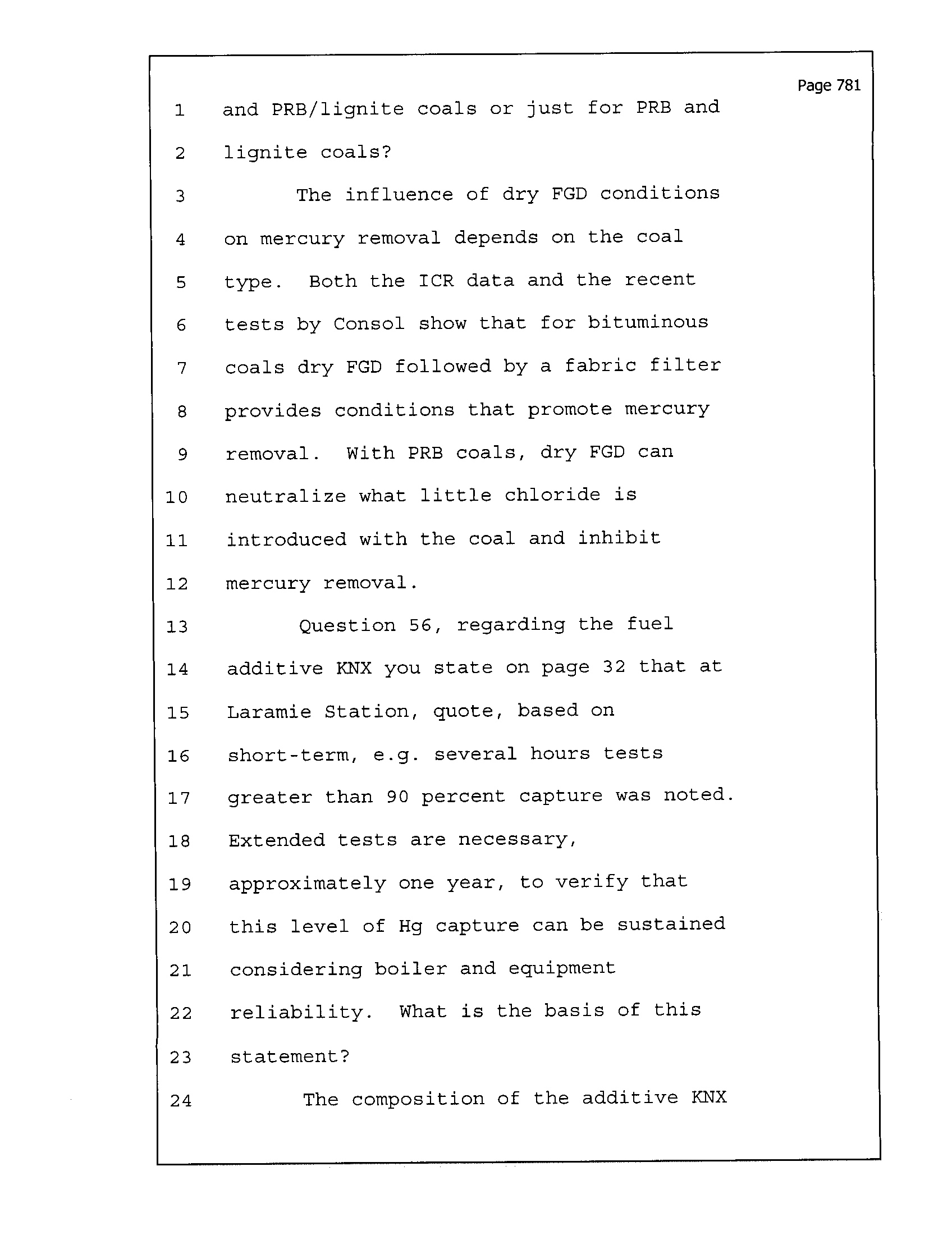 Page 781

1 and PRB/lignite coals or just for PRB and
2 lignite coals?
3 The influence of dry FGD conditions
4 on mercury removal depends on the coal
5 type. Both the ICR data and the recent
6 tests by Consol show that for bituminous
7 coals dry FGD followed by a fabric filter
8 provides conditions that promote mercury
9 removal. With PRB coals, dry FGD can
10 neutralize what little chloride is
11 introduced with the coal and inhibit
12 mercury removal.
13 Question 56, regarding the fuel
14 additive KNX you state on page 32 that at
15 Laramie Station, quote, based on
16 short-term, e.g. several hours tests
17 greater than 90 percent capture was noted.
18 Extended tests are necessary,
19 approximately one year, to verify that
20 this level of Hg capture can be sustained
21 considering boiler and equipment
22 reliability. What is the basis of this
23 statement?
24 The composition of the additive KNX